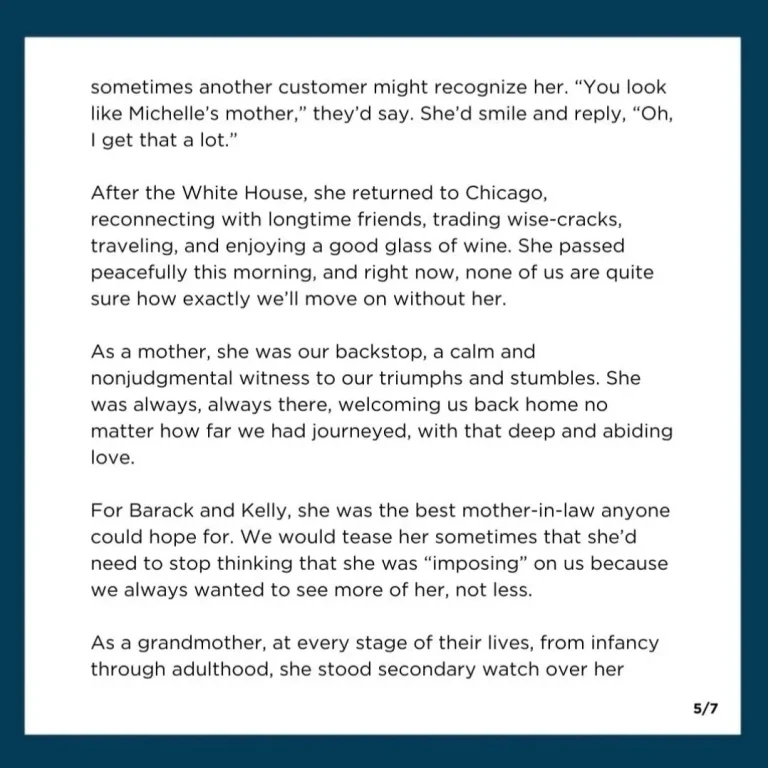 sometimes another customer might recognize her. “You look like Michelle’s mother,” they’d say. She’d smile and reply, “Oh, I get that a lot.”

After the White House, she returned to Chicago, reconnecting with longtime friends, trading wise-cracks, traveling, and enjoying a good glass of wine. She passed peacefully this morning, and right now, none of us are quite sure how exactly we’ll move on without her.

As a mother, she was our backstop, a calm and nonjudgmental witness to our triumphs and stumbles. She was always, always there, welcoming us back home no matter how far we had journeyed, with that deep and abiding love.

For Barack and Kelly, she was the best mother-in-law anyone could hope for. We would tease her sometimes that she’d need to stop thinking that she was “imposing” on us because we always wanted to see more of her, not less.

As a grandmother, at every stage of their lives, from infancy through adulthood, she stood secondary watch over her

5/7